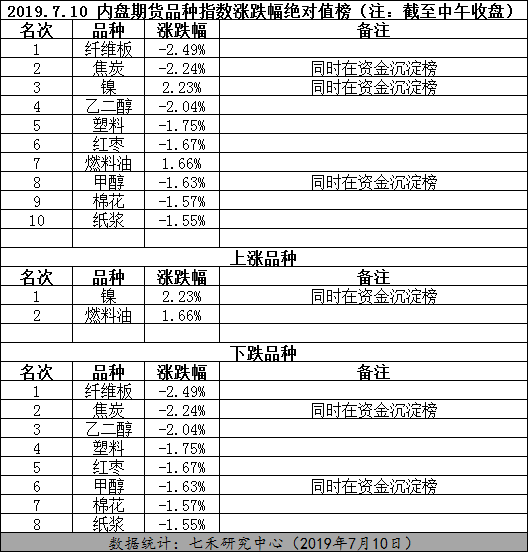 2019.7.10 内盘期货品种指数涨跌幅绝对值榜（注：截至中午收盘）

| 名次 | 品种 | 涨跌幅 | 备注 |
|---|---|---|---|
| 1 | 纤维板 | -2.49% | |
| 2 | 焦炭 | -2.24% | 同时在资金沉淀榜 |
| 3 | 镍 | 2.23% | 同时在资金沉淀榜 |
| 4 | 乙二醇 | -2.04% | |
| 5 | 塑料 | -1.75% | |
| 6 | 红枣 | -1.67% | |
| 7 | 燃料油 | 1.66% | |
| 8 | 甲醇 | -1.63% | 同时在资金沉淀榜 |
| 9 | 棉花 | -1.57% | |
| 10 | 纸浆 | -1.55% | |

上涨品种

| 名次 | 品种 | 涨跌幅 | 备注 |
|---|---|---|---|
| 1 | 镍 | 2.23% | 同时在资金沉淀榜 |
| 2 | 燃料油 | 1.66% | |

下跌品种

| 名次 | 品种 | 涨跌幅 | 备注 |
|---|---|---|---|
| 1 | 纤维板 | -2.49% | |
| 2 | 焦炭 | -2.24% | 同时在资金沉淀榜 |
| 3 | 乙二醇 | -2.04% | |
| 4 | 塑料 | -1.75% | |
| 5 | 红枣 | -1.67% | |
| 6 | 甲醇 | -1.63% | 同时在资金沉淀榜 |
| 7 | 棉花 | -1.57% | |
| 8 | 纸浆 | -1.55% | |

数据统计：七禾研究中心（2019年7月10日）